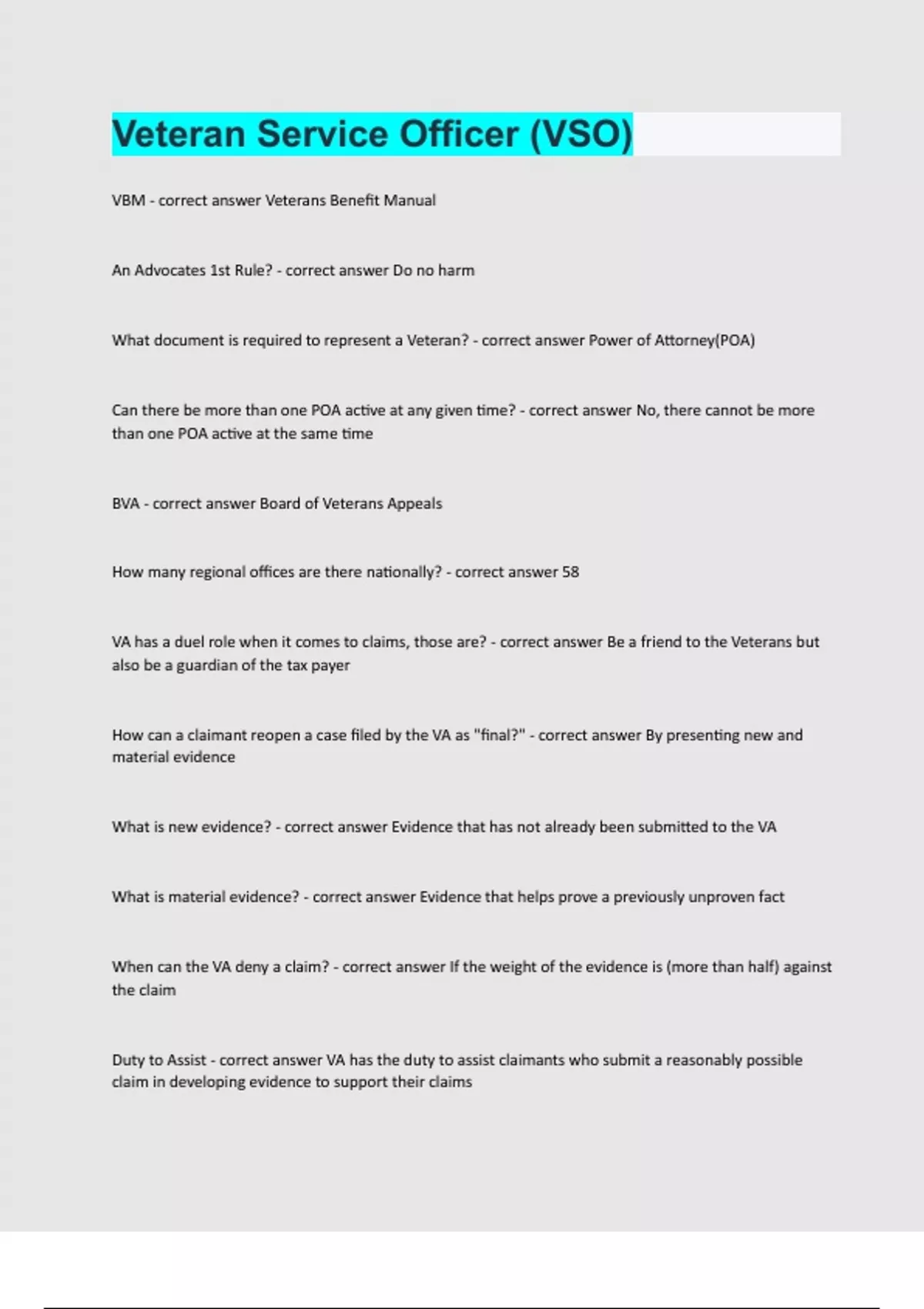 Veteran Service Officer (VSO)

VBM - correct answer Veterans Benefit Manual

An Advocates 1st Rule? - correct answer Do no harm

What document is required to represent a Veteran? - correct answer Power of Attorney(POA)

Can there be more than one POA active at any given time? - correct answer No, there cannot be more than one POA active at the same time

BVA - correct answer Board of Veterans Appeals

How many regional offices are there nationally? - correct answer 58

VA has a duel role when it comes to claims, those are? - correct answer Be a friend to the Veterans but also be a guardian of the tax payer

How can a claimant reopen a case filed by the VA as "final?" - correct answer By presenting new and material evidence

What is new evidence? - correct answer Evidence that has not already been submitted to the VA

What is material evidence? - correct answer Evidence that helps prove a previously unproven fact

When can the VA deny a claim? - correct answer If the weight of the evidence is (more than half) against the claim

Duty to Assist - correct answer VA has the duty to assist claimants who submit a reasonably possible claim in developing evidence to support their claims